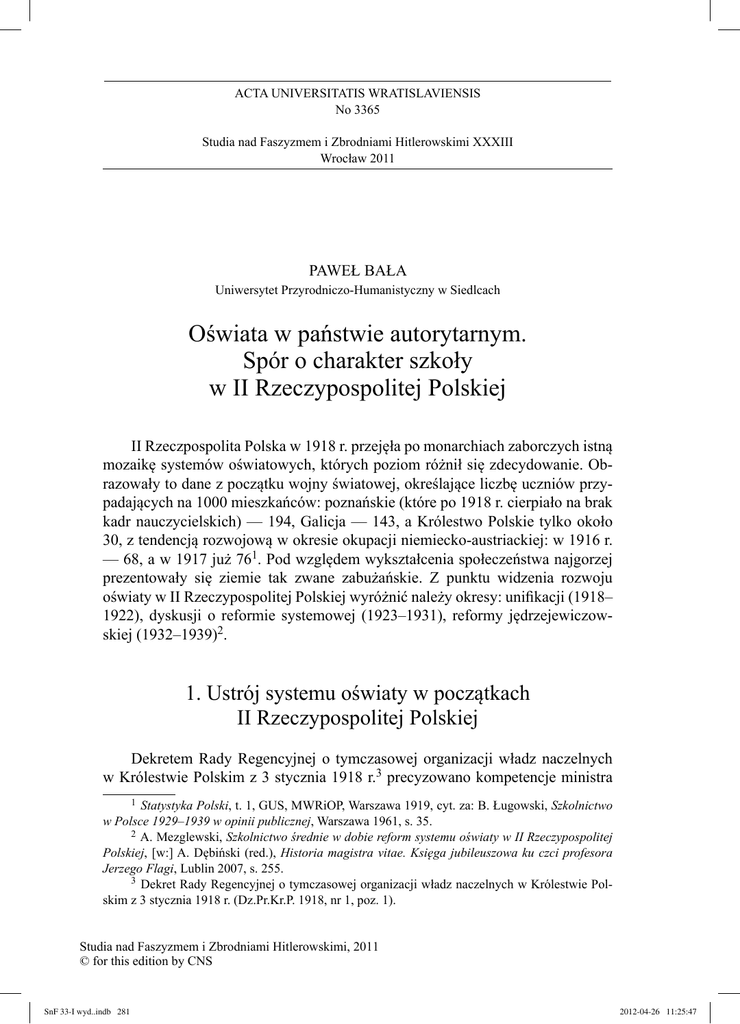 ACTA UNIVERSITATIS WRATISLAVIENSIS
No 3365

Studia nad Faszyzmem i Zbrodniami Hitlerowskimi XXXIII
Wrocław 2011

PAWEŁ BAŁA
Uniwersytet Przyrodniczo-Humanistyczny w Siedlcach

Oświata w państwie autorytarnym.
Spór o charakter szkoły
w II Rzeczypospolitej Polskiej

II Rzeczpospolita Polska w 1918 r. przejęła po monarchiach zaborczych istną mozaikę systemów oświatowych, których poziom różnił się zdecydowanie. Obrazowały to dane z początku wojny światowej, określające liczbę uczniów przypadających na 1000 mieszkańców: poznańskie (które po 1918 r. cierpiało na brak kadr nauczycielskich) — 194, Galicja — 143, a Królestwo Polskie tylko około 30, z tendencją rozwojową w okresie okupacji niemiecko-austriackiej: w 1916 r. — 68, a w 1917 już 76$^1$. Pod względem wykształcenia społeczeństwa najgorzej prezentowały się ziemie tak zwane zabużańskie. Z punktu widzenia rozwoju oświaty w II Rzeczypospolitej Polskiej wyróżnić należy okresy: unifikacji (1918–1922), dyskusji o reformie systemowej (1923–1931), reformy jędrzejewiczowskiej (1932–1939)$^2$.

1. Ustrój systemu oświaty w początkach
II Rzeczypospolitej Polskiej

Dekretem Rady Regencyjnej o tymczasowej organizacji władz naczelnych w Królestwie Polskim z 3 stycznia 1918 r.$^3$ precyzowano kompetencje ministra

$^1$ Statystyka Polski, t. 1, GUS, MWRiOP, Warszawa 1919, cyt. za: B. Ługowski, Szkolnictwo w Polsce 1929–1939 w opinii publicznej, Warszawa 1961, s. 35.
$^2$ A. Mezglewski, Szkolnictwo średnie w dobie reform systemu oświaty w II Rzeczypospolitej Polskiej, [w:] A. Dębiński (red.), Historia magistra vitae. Księga jubileuszowa ku czci profesora Jerzego Flagi, Lublin 2007, s. 255.
$^3$ Dekret Rady Regencyjnej o tymczasowej organizacji władz naczelnych w Królestwie Polskim z 3 stycznia 1918 r. (Dz.Pr.Kr.P. 1918, nr 1, poz. 1).

Studia nad Faszyzmem i Zbrodniami Hitlerowskimi, 2011
© for this edition by CNS

SnF 33-I wyd..indb 281
2012-04-26 11:25:47